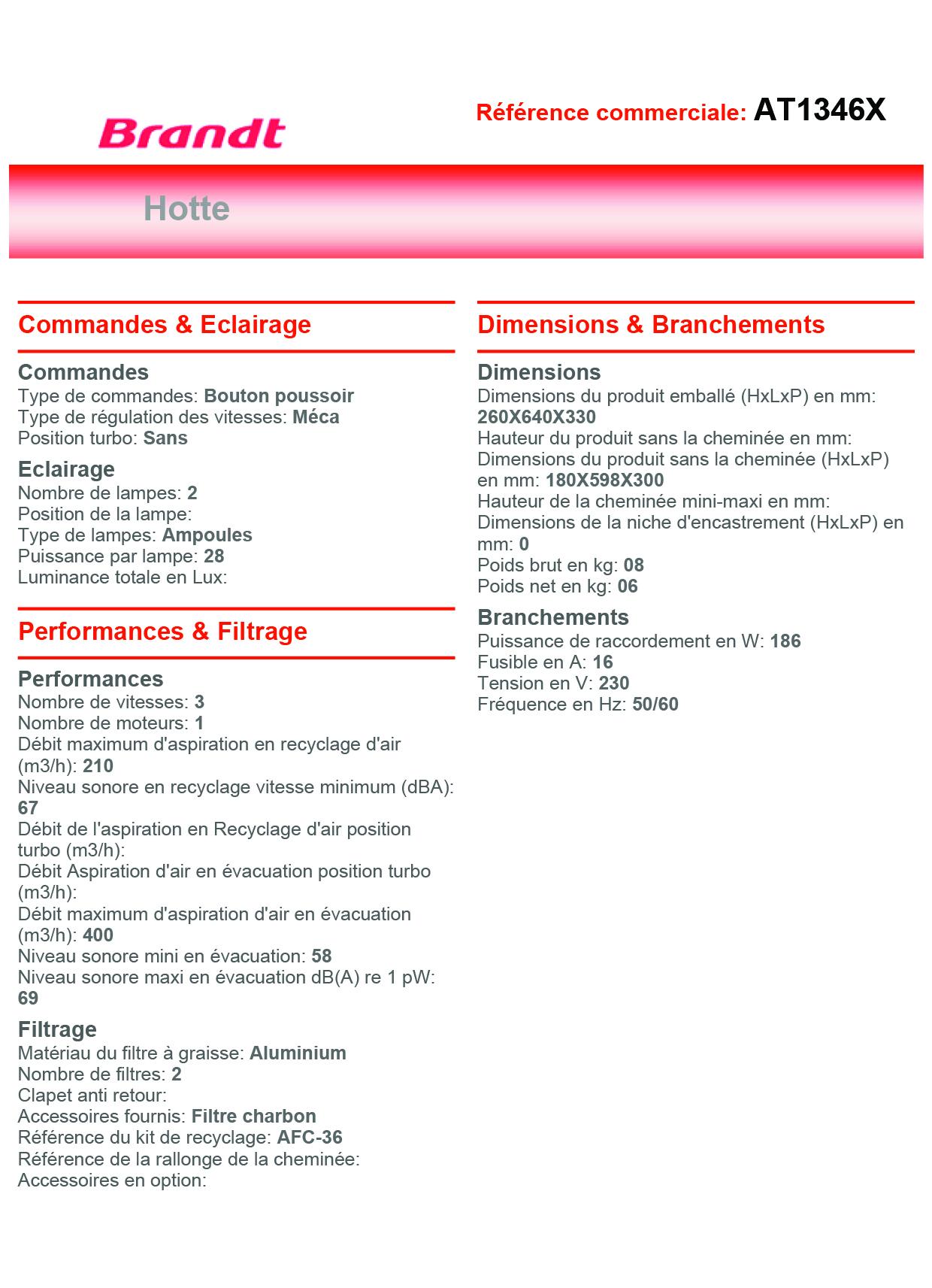 Brandt

Référence commerciale: AT1346X

Hotte

Commandes & Eclairage

Commandes
Type de commandes: Bouton poussoir
Type de régulation des vitesses: Méca
Position turbo: Sans

Eclairage
Nombre de lampes: 2
Position de la lampe:
Type de lampes: Ampoules
Puissance par lampe: 28
Luminance totale en Lux:

Performances & Filtrage

Performances
Nombre de vitesses: 3
Nombre de moteurs: 1
Débit maximum d'aspiration en recyclage d'air (m3/h): 210
Niveau sonore en recyclage vitesse minimum (dBA): 67
Débit de l'aspiration en Recyclage d'air position turbo (m3/h):
Débit Aspiration d'air en évacuation position turbo (m3/h):
Débit maximum d'aspiration d'air en évacuation (m3/h): 400
Niveau sonore mini en évacuation: 58
Niveau sonore maxi en évacuation dB(A) re 1 pW: 69

Filtrage
Matériau du filtre à graisse: Aluminium
Nombre de filtres: 2
Clapet anti retour:
Accessoires fournis: Filtre charbon
Référence du kit de recyclage: AFC-36
Référence de la rallonge de la cheminée:
Accessoires en option:

Dimensions & Branchements

Dimensions
Dimensions du produit emballé (HxLxP) en mm: 260X640X330
Hauteur du produit sans la cheminée en mm:
Dimensions du produit sans la cheminée (HxLxP) en mm: 180X598X300
Hauteur de la cheminée mini-maxi en mm:
Dimensions de la niche d'encastrement (HxLxP) en mm: 0
Poids brut en kg: 08
Poids net en kg: 06

Branchements
Puissance de raccordement en W: 186
Fusible en A: 16
Tension en V: 230
Fréquence en Hz: 50/60